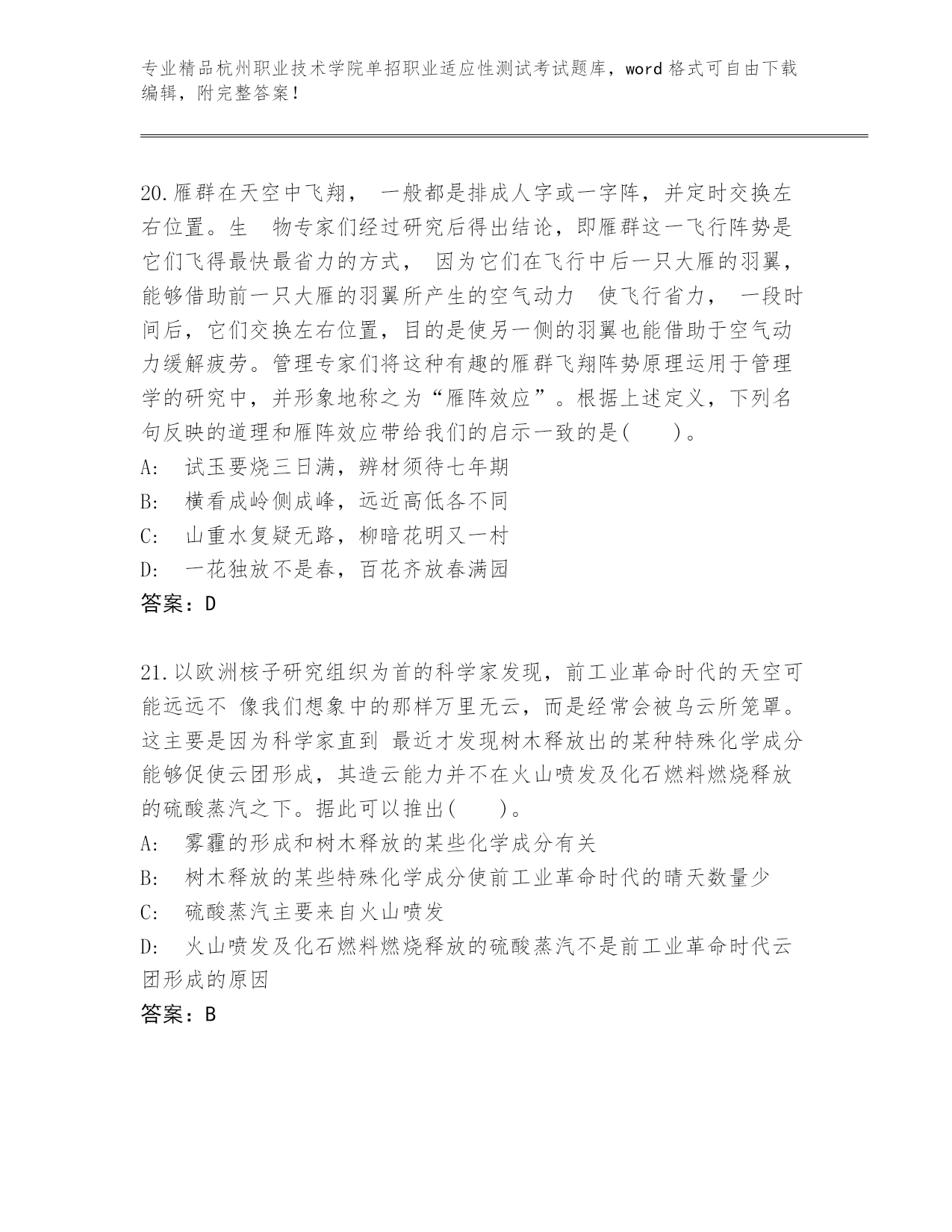 专业精品杭州职业技术学院单招职业适应性测试考试题库，word 格式可自由下载编辑，附完整答案！

20.雁群在天空中飞翔， 一般都是排成人字或一字阵，并定时交换左右位置。生 物专家们经过研究后得出结论，即雁群这一飞行阵势是它们飞得最快最省力的方式， 因为它们在飞行中后一只大雁的羽翼，能够借助前一只大雁的羽翼所产生的空气动力 使飞行省力， 一段时间后，它们交换左右位置，目的是使另一侧的羽翼也能借助于空气动力缓解疲劳。管理专家们将这种有趣的雁群飞翔阵势原理运用于管理学的研究中，并形象地称之为“雁阵效应”。根据上述定义，下列名句反映的道理和雁阵效应带给我们的启示一致的是( )。
A: 试玉要烧三日满，辨材须待七年期
B: 横看成岭侧成峰，远近高低各不同
C: 山重水复疑无路，柳暗花明又一村
D: 一花独放不是春，百花齐放春满园
答案：D

21.以欧洲核子研究组织为首的科学家发现，前工业革命时代的天空可能远远不 像我们想象中的那样万里无云，而是经常会被乌云所笼罩。这主要是因为科学家直到 最近才发现树木释放出的某种特殊化学成分能够促使云团形成，其造云能力并不在火山喷发及化石燃料燃烧释放的硫酸蒸汽之下。据此可以推出( )。
A: 雾霾的形成和树木释放的某些化学成分有关
B: 树木释放的某些特殊化学成分使前工业革命时代的晴天数量少
C: 硫酸蒸汽主要来自火山喷发
D: 火山喷发及化石燃料燃烧释放的硫酸蒸汽不是前工业革命时代云团形成的原因
答案：B